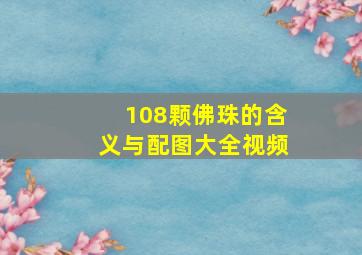 108颗佛珠的含义与配图大全视频